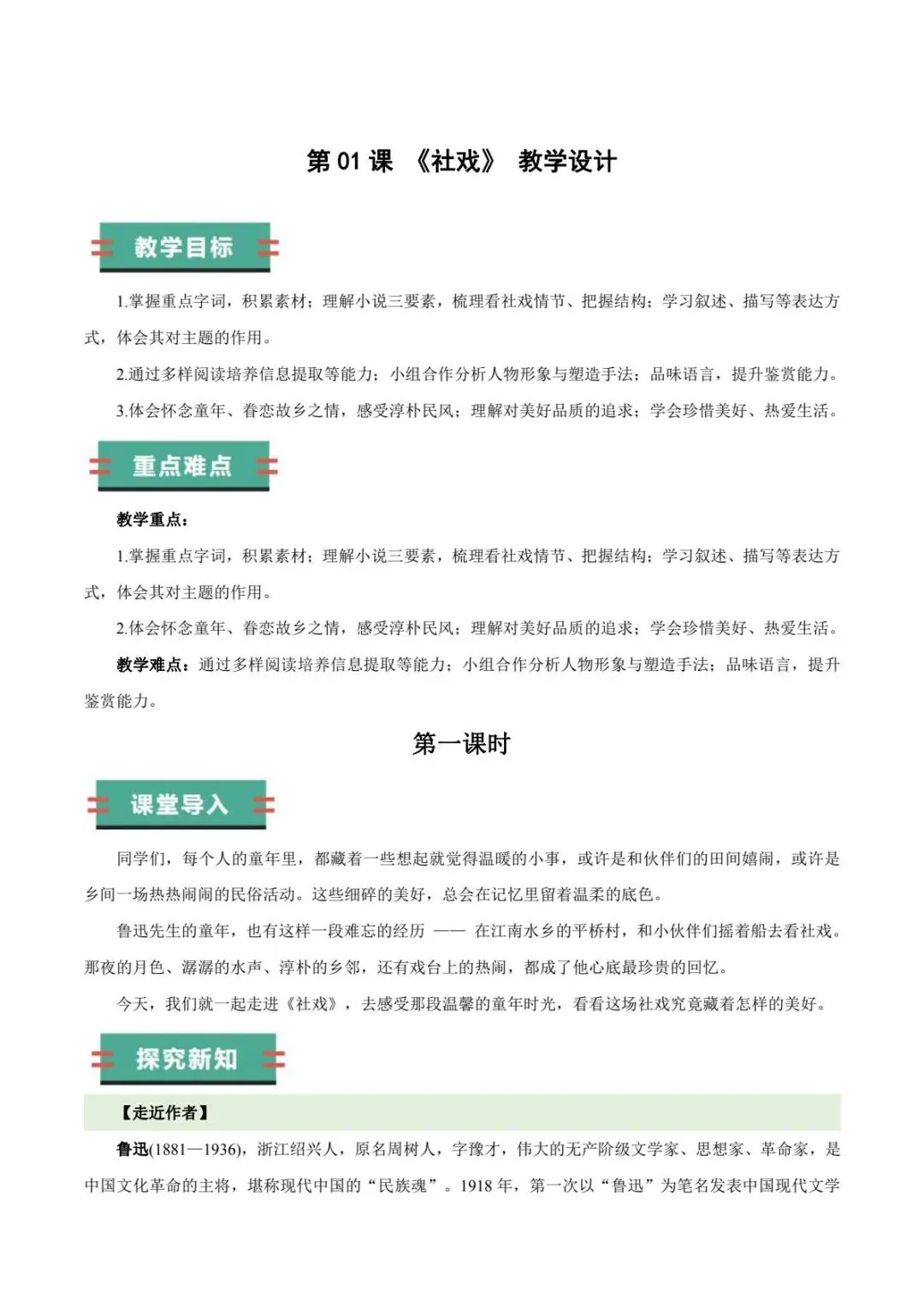 第 01 课 《社戏》 教学设计

教学目标

1.掌握重点字词，积累素材；理解小说三要素，梳理看社戏情节、把握结构；学习叙述、描写等表达方式，体会其对主题的作用。

2.通过多样阅读培养信息提取等能力；小组合作分析人物形象与塑造手法；品味语言，提升鉴赏能力。

3.体会怀念童年、眷恋故乡之情，感受淳朴民风；理解对美好品质的追求；学会珍惜美好、热爱生活。

重点难点

教学重点：

1.掌握重点字词，积累素材；理解小说三要素，梳理看社戏情节、把握结构；学习叙述、描写等表达方式，体会其对主题的作用。

2.体会怀念童年、眷恋故乡之情，感受淳朴民风；理解对美好品质的追求；学会珍惜美好、热爱生活。

教学难点：通过多样阅读培养信息提取等能力；小组合作分析人物形象与塑造手法；品味语言，提升鉴赏能力。

第一课时

课堂导入

同学们，每个人的童年里，都藏着一些想起就觉得温暖的小事，或许是和伙伴们的田间嬉闹，或许是乡间一场热热闹闹的民俗活动。这些细碎的美好，总会在记忆里留着温柔的底色。

鲁迅先生的童年，也有这样一段难忘的经历 —— 在江南水乡的平桥村，和小伙伴们摇着船去看社戏。那夜的月色、潺潺的水声、淳朴的乡邻，还有戏台上的热闹，都成了他心底最珍贵的回忆。

今天，我们就一起走进《社戏》，去感受那段温馨的童年时光，看看这场社戏究竟藏着怎样的美好。

探究新知

【走近作者】

鲁迅(1881—1936)，浙江绍兴人，原名周树人，字豫才，伟大的无产阶级文学家、思想家、革命家，是中国文化革命的主将，堪称现代中国的“民族魂”。1918 年，第一次以“鲁迅”为笔名发表中国现代文学